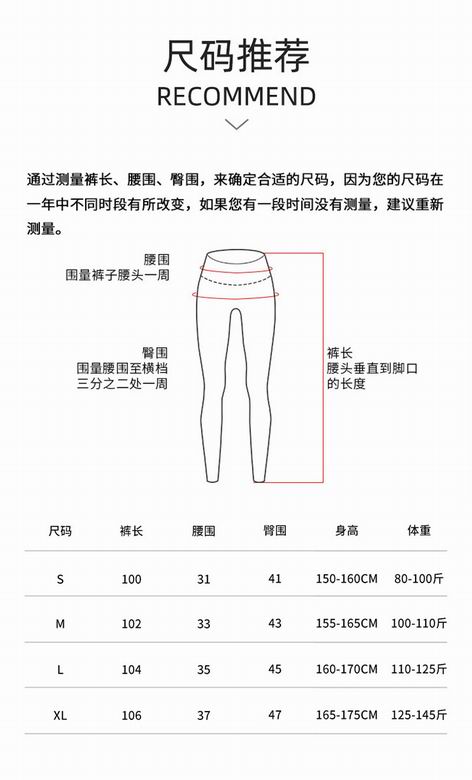 尺码推荐
RECOMMEND

通过测量裤长、腰围、臀围，来确定合适的尺码，因为您的尺码在一年中不同时段有所改变，如果您有一段时间没有测量，建议重新测量。

腰围
围量裤子腰头一周

臀围
围量腰围至横档三分之二处一周

裤长
腰头垂直到脚口的长度

| 尺码 | 裤长 | 腰围 | 臀围 | 身高 | 体重 |
|---|---|---|---|---|---|
| S | 100 | 31 | 41 | 150-160CM | 80-100斤 |
| M | 102 | 33 | 43 | 155-165CM | 100-110斤 |
| L | 104 | 35 | 45 | 160-170CM | 110-125斤 |
| XL | 106 | 37 | 47 | 165-175CM | 125-145斤 |